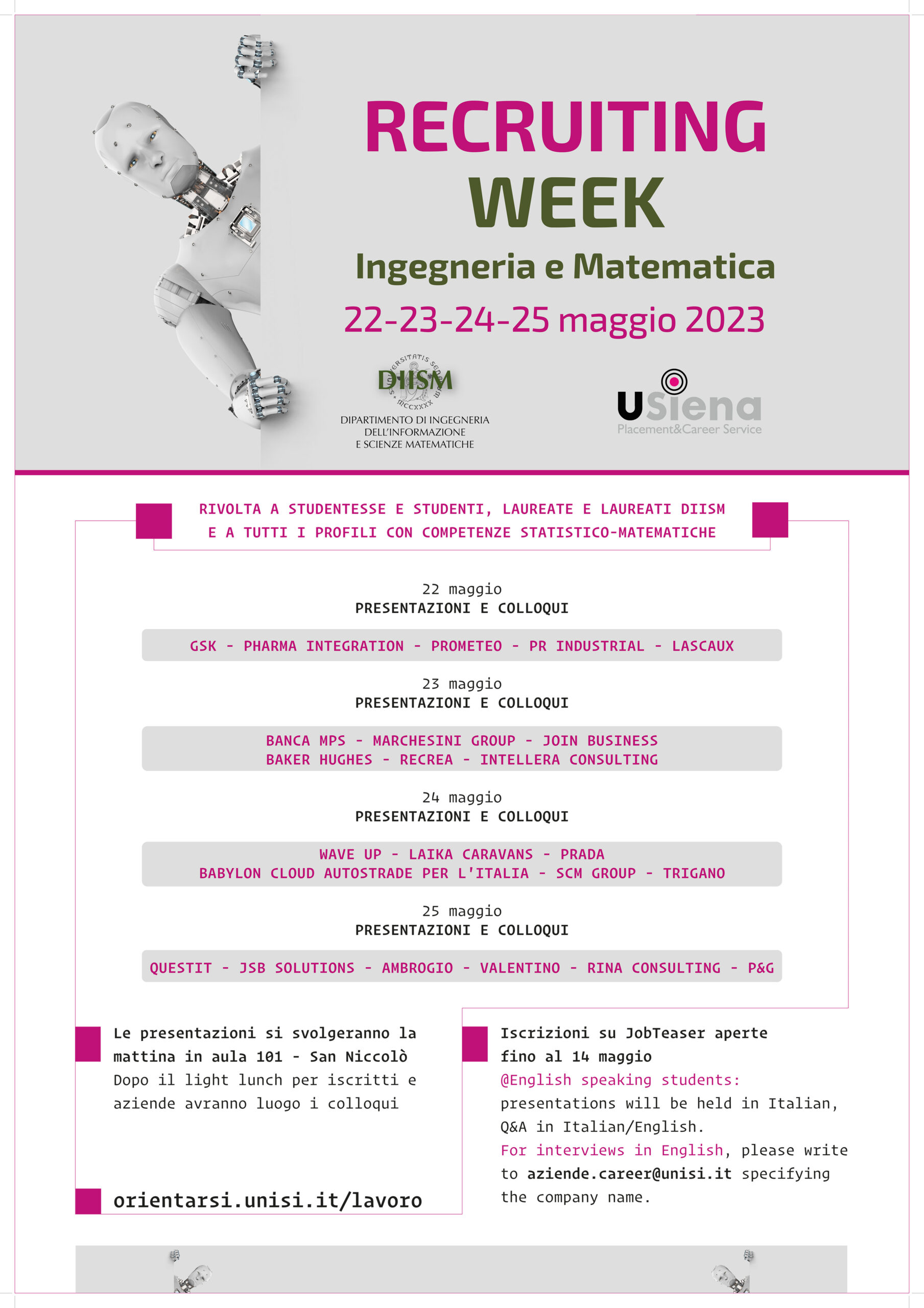 RECRUITING WEEK

Ingegneria e Matematica

22-23-24-25 maggio 2023

DIISM
DIPARTIMENTO DI INGEGNERIA
DELL'INFORMAZIONE
E SCIENZE MATEMATICHE

USiena
Placement&Career Service

RIVOLTA A STUDENTESSE E STUDENTI, LAUREATE E LAUREATI DIISM
E A TUTTI I PROFILI CON COMPETENZE STATISTICO-MATEMATICHE

22 maggio
PRESENTAZIONI E COLLOQUI

GSK - PHARMA INTEGRATION - PROMETEO - PR INDUSTRIAL - LASCAUX

23 maggio
PRESENTAZIONI E COLLOQUI

BANCA MPS - MARCHESINI GROUP - JOIN BUSINESS
BAKER HUGHES - RECREA - INTELLERA CONSULTING

24 maggio
PRESENTAZIONI E COLLOQUI

WAVE UP - LAIKA CARAVANS - PRADA
BABYLON CLOUD AUTOSTRADE PER L'ITALIA - SCM GROUP - TRIGANO

25 maggio
PRESENTAZIONI E COLLOQUI

QUESTIT - JSB SOLUTIONS - AMBROGIO - VALENTINO - RINA CONSULTING - P&G

Le presentazioni si svolgeranno la mattina in aula 101 - San Niccolò Dopo il light lunch per iscritti e aziende avranno luogo i colloqui

orientarsi.unisi.it/lavoro

Iscrizioni su JobTeaser aperte fino al 14 maggio
@English speaking students: presentations will be held in Italian, Q&A in Italian/English.
For interviews in English, please write to aziende.career@unisi.it specifying the company name.